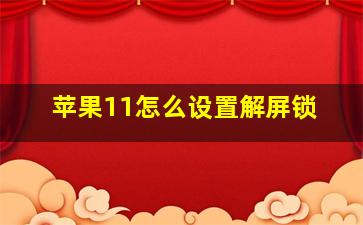 苹果11怎么设置解屏锁